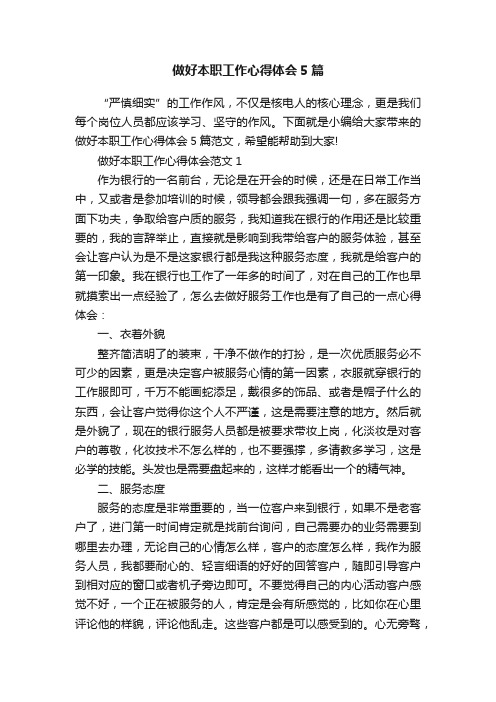 做好本职工作心得体会5篇

“严慎细实”的工作作风，不仅是核电人的核心理念，更是我们每个岗位人员都应该学习、坚守的作风。下面就是小编给大家带来的做好本职工作心得体会5篇范文，希望能帮助到大家!

做好本职工作心得体会范文1

作为银行的一名前台，无论是在开会的时候，还是在日常工作当中，又或者是参加培训的时候，领导都会跟我强调一句，多在服务方面下功夫，争取给客户质的服务，我知道我在银行的作用还是比较重要的，我的言辞举止，直接就是影响到我带给客户的服务体验，甚至会让客户认为是不是这家银行都是我这种服务态度，我就是给客户的第一印象。我在银行也工作了一年多的时间了，对在自己的工作也早就摸索出一点经验了，怎么去做好服务工作也是有了自己的一点心得体会：

一、衣着外貌

整齐简洁明了的装束，干净不做作的打扮，是一次优质服务必不可少的因素，更是决定客户被服务心情的第一因素，衣服就穿银行的工作服即可，千万不能画蛇添足，戴很多的饰品、或者是帽子什么的东西，会让客户觉得你这个人不严谨，这是需要注意的地方。然后就是外貌了，现在的银行服务人员都是被要求带妆上岗，化淡妆是对客户的尊敬，化妆技术不怎么样的，也不要强撑，多请教多学习，这是必学的技能。头发也是需要盘起来的，这样才能看出一个的精气神。

二、服务态度

服务的态度是非常重要的，当一位客户来到银行，如果不是老客户了，进门第一时间肯定就是找前台询问，自己需要办的业务需要到哪里去办理，无论自己的心情怎么样，客户的态度怎么样，我作为服务人员，我都要耐心的、轻言细语的好好的回答客户，随即引导客户到相对应的窗口或者机子旁边即可。不要觉得自己的内心活动客户感觉不好，一个正在被服务的人，肯定是会有所感觉的，比如你在心里评论他的样貌，评论他乱走。这些客户都是可以感受到的。心无旁骛，